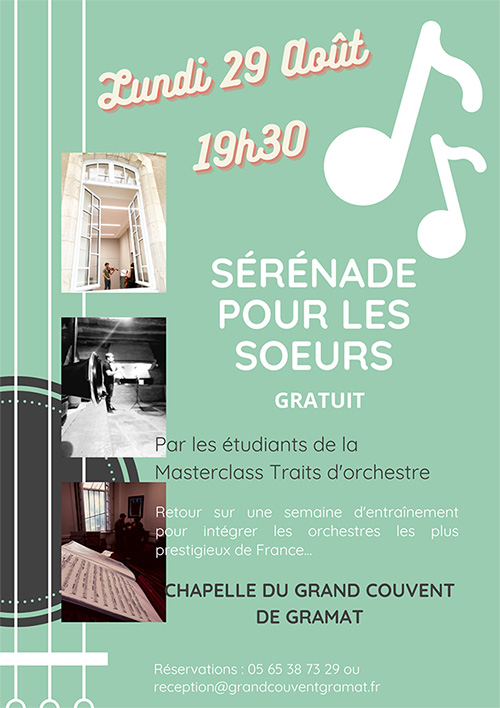 Lundi 29 Août
19h30

SÉRÉNADE POUR LES SOEURS

GRATUIT

Par les étudiants de la Masterclass Traits d'orchestre

Retour sur une semaine d'entraînement pour intégrer les orchestres les plus prestigieux de France...

CHAPELLE DU GRAND COUVENT DE GRAMAT

Réservations : 05 65 38 73 29 ou reception@grandcouventgramat.fr